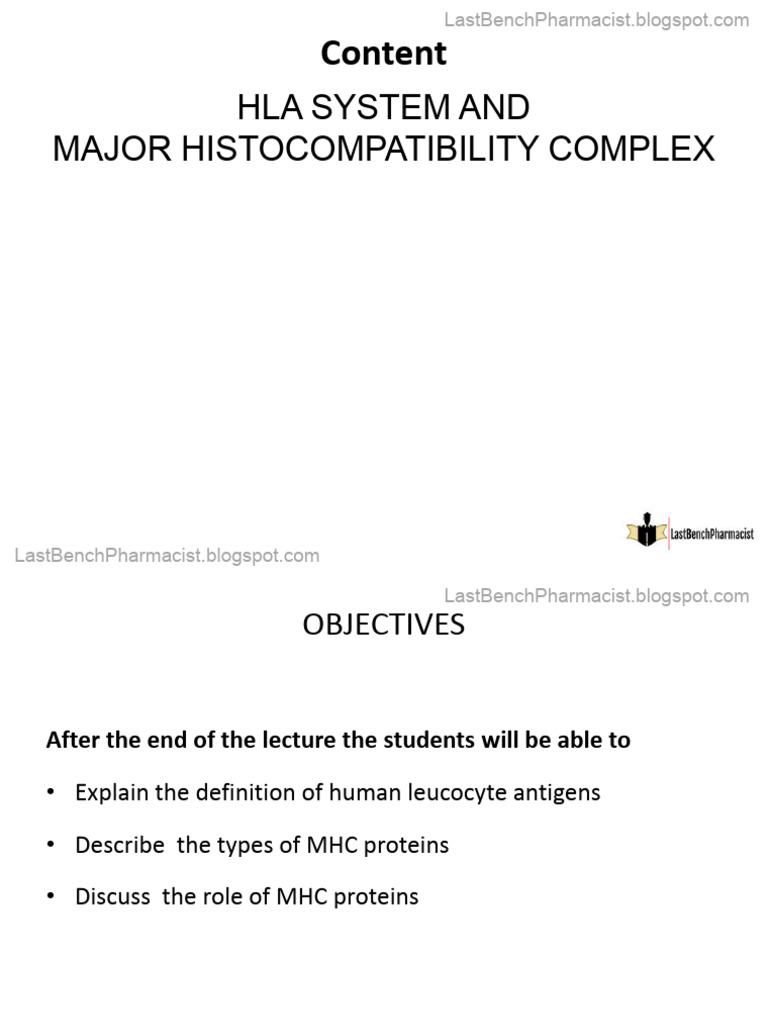 LastBenchPharmacist.blogspot.com

Content

HLA SYSTEM AND
MAJOR HISTOCOMPATIBILITY COMPLEX

LastBenchPharmacist

LastBenchPharmacist.blogspot.com

LastBenchPharmacist.blogspot.com

OBJECTIVES

After the end of the lecture the students will be able to

• Explain the definition of human leucocyte antigens

• Describe the types of MHC proteins

• Discuss the role of MHC proteins